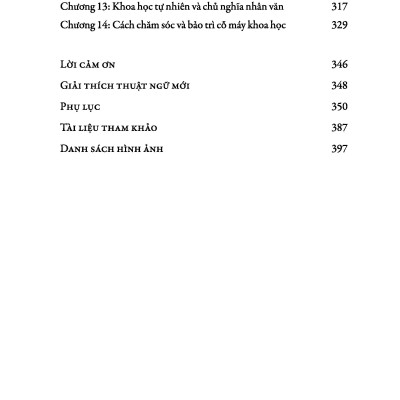 Chương 13: Khoa học tự nhiên và chủ nghĩa nhân văn 317
Chương 14: Cách chăm sóc và bảo trì cỗ máy khoa học 329

Lời cảm ơn 346
Giải thích thuật ngữ mới 348
Phụ lục 350
Tài liệu tham khảo 387
Danh sách hình ảnh 397